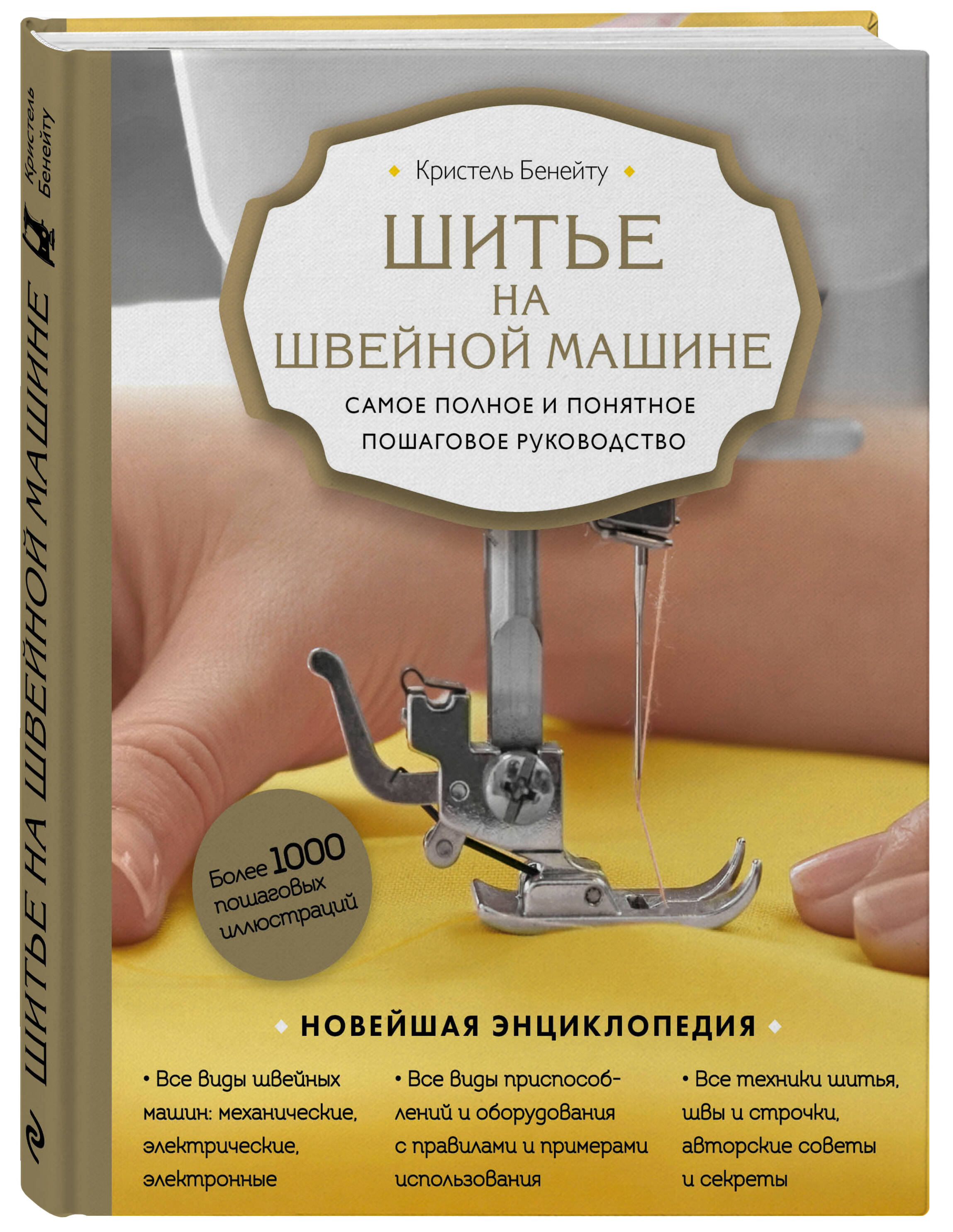 Кристель Бенейту

ШИТЬЕ НА ШВЕЙНОЙ МАШИНЕ

Кристель Бенейту

ШИТЬЕ
НА
ШВЕЙНОЙ МАШИНЕ

САМОЕ ПОЛНОЕ И ПОНЯТНОЕ ПОШАГОВОЕ РУКОВОДСТВО

Более 1000 пошаговых иллюстраций

НОВЕЙШАЯ ЭНЦИКЛОПЕДИЯ

• Все виды швейных машин: механические, электрические, электронные

• Все виды приспособлений и оборудования с правилами и примерами использования

• Все техники шитья, швы и строчки, авторские советы и секреты